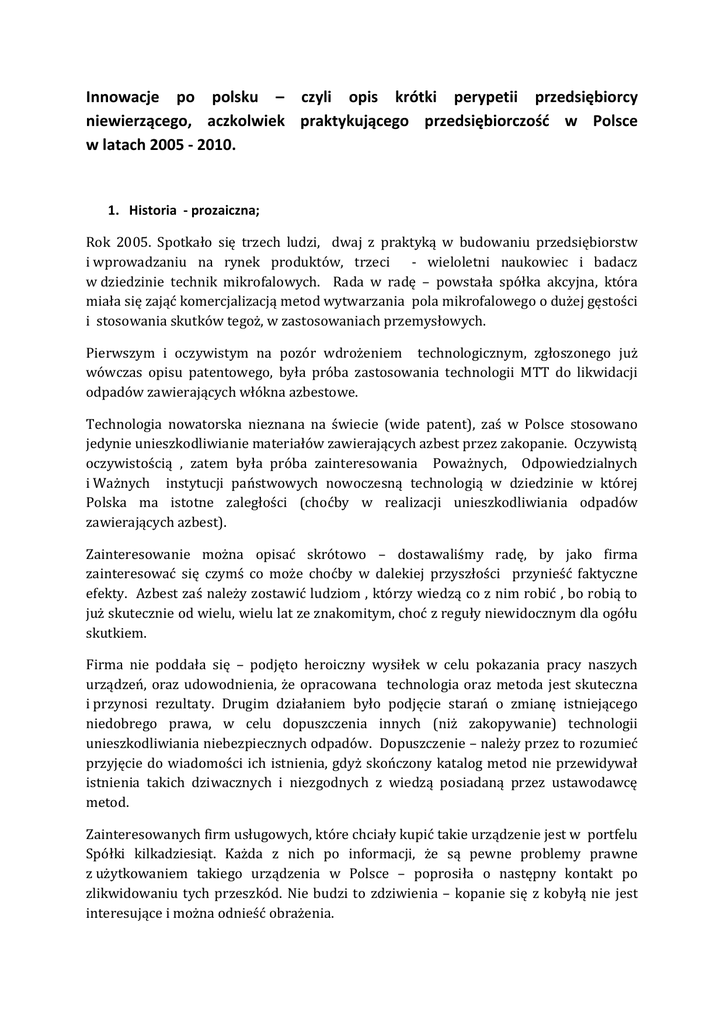 Innowacje po polsku – czyli opis krótki perypetii przedsiębiorcy niewierzącego, aczkolwiek praktykującego przedsiębiorczość w Polsce w latach 2005 - 2010.

1. Historia - prozaiczna;

Rok 2005. Spotkało się trzech ludzi, dwaj z praktyką w budowaniu przedsiębiorstw i wprowadzaniu na rynek produktów, trzeci - wieloletni naukowiec i badacz w dziedzinie technik mikrofalowych. Rada w radę – powstała spółka akcyjna, która miała się zająć komercjalizacją metod wytwarzania pola mikrofalowego o dużej gęstości i stosowania skutków tegoż, w zastosowaniach przemysłowych.

Pierwszym i oczywistym na pozór wdrożeniem technologicznym, zgłoszonego już wówczas opisu patentowego, była próba zastosowania technologii MTT do likwidacji odpadów zawierających włókna azbestowe.

Technologia nowatorska nieznana na świecie (wide patent), zaś w Polsce stosowano jedynie unieszkodliwianie materiałów zawierających azbest przez zakopanie. Oczywistą oczywistością , zatem była próba zainteresowania Poważnych, Odpowiedzialnych i Ważnych instytucji państwowych nowoczesną technologią w dziedzinie w której Polska ma istotne zaległości (choćby w realizacji unieszkodliwiania odpadów zawierających azbest).

Zainteresowanie można opisać skrótowo – dostawaliśmy radę, by jako firma zainteresować się czymś co może choćby w dalekiej przyszłości przynieść faktyczne efekty. Azbest zaś należy zostawić ludziom , którzy wiedzą co z nim robić , bo robią to już skutecznie od wielu, wielu lat ze znakomitym, choć z reguły niewidocznym dla ogółu skutkiem.

Firma nie poddała się – podjęto heroiczny wysiłek w celu pokazania pracy naszych urządzeń, oraz udowodnienia, że opracowana technologia oraz metoda jest skuteczna i przynosi rezultaty. Drugim działaniem było podjęcie starań o zmianę istniejącego niedobrego prawa, w celu dopuszczenia innych (niż zakopywanie) technologii unieszkodliwiania niebezpiecznych odpadów. Dopuszczenie – należy przez to rozumieć przyjęcie do wiadomości ich istnienia, gdyż skończony katalog metod nie przewidywał istnienia takich dziwacznych i niezgodnych z wiedzą posiadaną przez ustawodawcę metod.

Zainteresowanych firm usługowych, które chciały kupić takie urządzenie jest w portfelu Spółki kilkadziesiąt. Każda z nich po informacji, że są pewne problemy prawne z użytkowaniem takiego urządzenia w Polsce – poprosiła o następny kontakt po zlikwidowaniu tych przeszkód. Nie budzi to zdziwienia – kopanie się z kobyłą nie jest interesujące i można odnieść obrażenia.